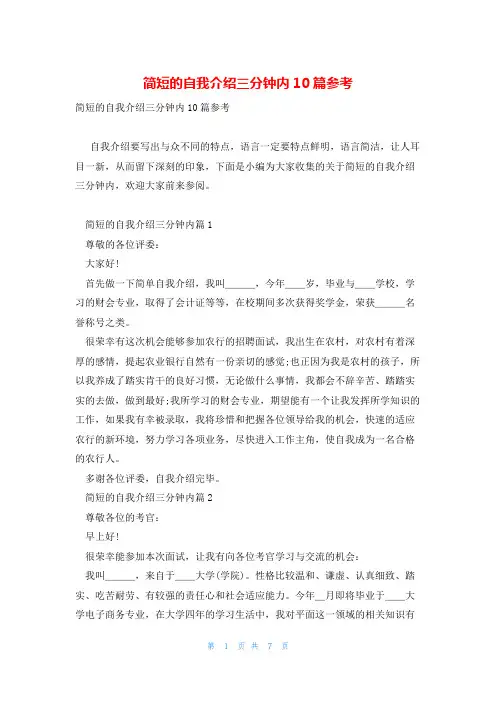 简短的自我介绍三分钟内 10 篇参考

简短的自我介绍三分钟内 10 篇参考

自我介绍要写出与众不同的特点，语言一定要特点鲜明，语言简洁，让人耳目一新，从而留下深刻的印象，下面是小编为大家收集的关于简短的自我介绍三分钟内，欢迎大家前来参阅。

简短的自我介绍三分钟内篇 1

尊敬的各位评委：

大家好！

首先做一下简单自我介绍，我叫______，今年____岁，毕业与____学校，学习的财会专业，取得了会计证等等，在校期间多次获得奖学金，荣获______名誉称号之类。

很荣幸有这次机会能够参加农行的招聘面试，我出生在农村，对农村有着深厚的感情，提起农业银行自然有一份亲切的感觉；也正因为我是农村的孩子，所以我养成了踏实肯干的良好习惯，无论做什么事情，我都会不辞辛苦、踏踏实实的去做，做到最好；我所学习的财会专业，期望能有一个让我发挥所学知识的工作，如果我有幸被录取，我将珍惜和把握各位领导给我的机会，快速的适应农行的新环境，努力学习各项业务，尽快进入工作主角，使自我成为一名合格的农行人。

多谢各位评委，自我介绍完毕。

简短的自我介绍三分钟内篇 2

尊敬各位的考官：

早上好！

很荣幸能参加本次面试，让我有向各位考官学习与交流的机会：

我叫______，来自于____大学(学院)。性格比较温和、谦虚、认真细致、踏实、吃苦耐劳、有较强的责任心和社会适应能力。今年__月即将毕业于____大学电子商务专业，在大学四年的学习生活中，我对平面这一领域的相关知识有

第 1 页 共 7 页